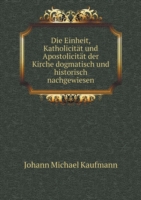 Die Einheit, Katholicität und Apostolicität der Kirche dogmatisch und historisch nachgewiesen

Johann Michael Kaufmann